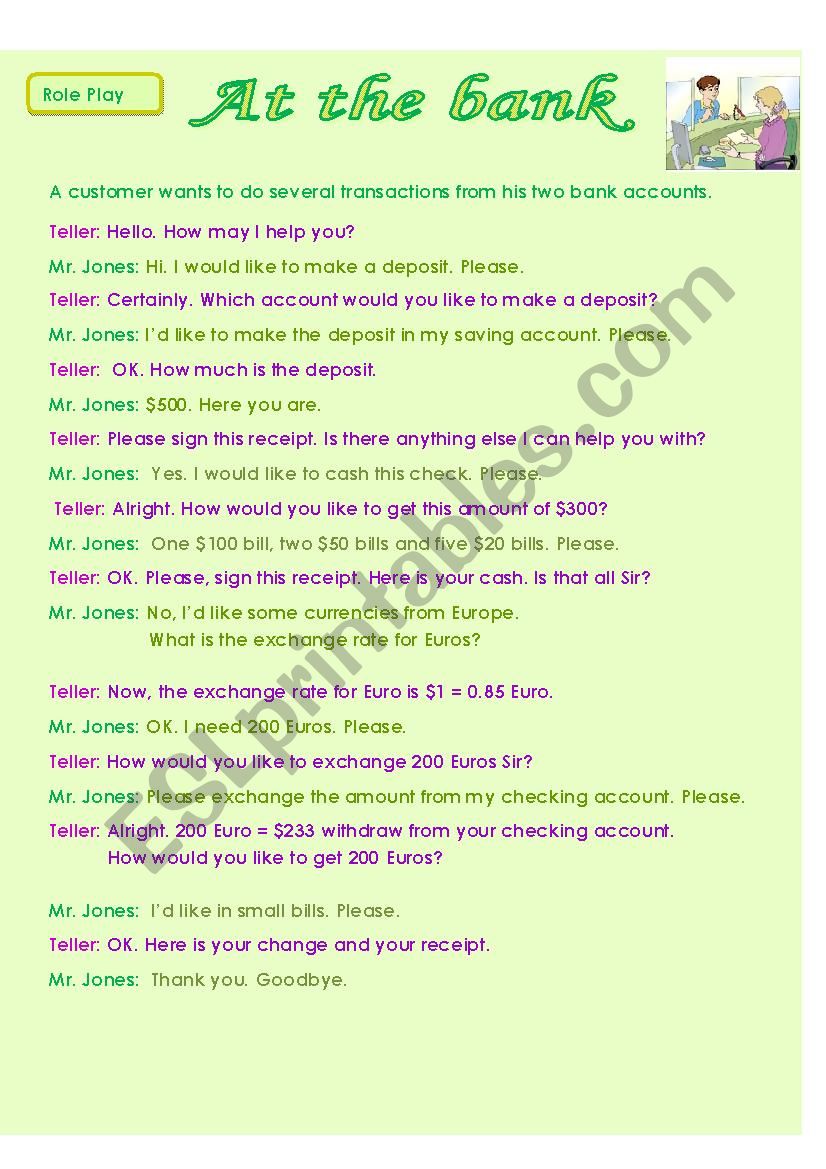 Role Play

At the bank

A customer wants to do several transactions from his two bank accounts.

Teller: Hello. How may I help you?

Mr. Jones: Hi. I would like to make a deposit. Please.

Teller: Certainly. Which account would you like to make a deposit?

Mr. Jones: I'd like to make the deposit in my saving account. Please.

Teller: OK. How much is the deposit.

Mr. Jones: \$500. Here you are.

Teller: Please sign this receipt. Is there anything else I can help you with?

Mr. Jones: Yes. I would like to cash this check. Please.

Teller: Alright. How would you like to get this amount of \$300?

Mr. Jones: One \$100 bill, two \$50 bills and five \$20 bills. Please.

Teller: OK. Please, sign this receipt. Here is your cash. Is that all Sir?

Mr. Jones: No, I'd like some currencies from Europe. What is the exchange rate for Euros?

Teller: Now, the exchange rate for Euro is \$1 = 0.85 Euro.

Mr. Jones: OK. I need 200 Euros. Please.

Teller: How would you like to exchange 200 Euros Sir?

Mr. Jones: Please exchange the amount from my checking account. Please.

Teller: Alright. 200 Euro = \$233 withdraw from your checking account. How would you like to get 200 Euros?

Mr. Jones: I'd like in small bills. Please.

Teller: OK. Here is your change and your receipt.

Mr. Jones: Thank you. Goodbye.

ESLprintables.com